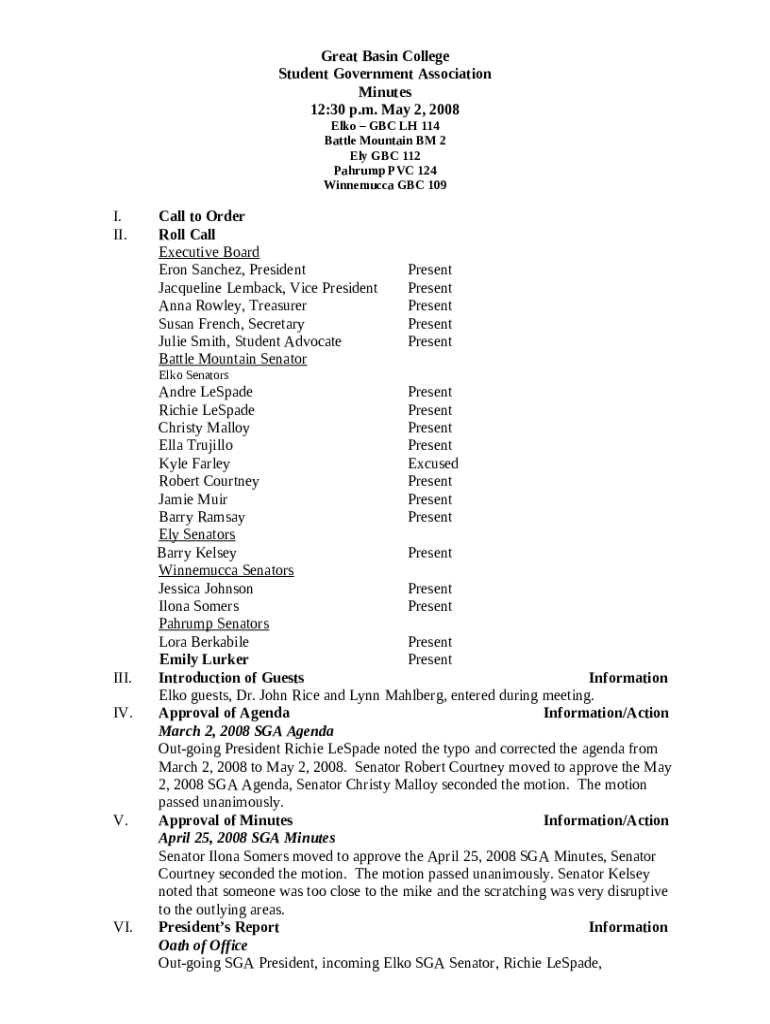 Great Basin College
Student Government Association
Minutes
12:30 p.m. May 2, 2008
Elko – GBC LH 114
Battle Mountain BM 2
Ely GBC 112
Pahrump PVC 124
Winnemucca GBC 109

I. Call to Order
II. Roll Call
Executive Board
Eron Sanchez, President Present
Jacqueline Lemback, Vice President Present
Anna Rowley, Treasurer Present
Susan French, Secretary Present
Julie Smith, Student Advocate Present
Battle Mountain Senator
Elko Senators
Andre LeSpade Present
Richie LeSpade Present
Christy Malloy Present
Ella Trujillo Present
Kyle Farley Excused
Robert Courtney Present
Jamie Muir Present
Barry Ramsay Present
Ely Senators
Barry Kelsey Present
Winnemucca Senators
Jessica Johnson Present
Ilona Somers Present
Pahrump Senators
Lora Berkabile Present
Emily Lurker Present
III. Introduction of Guests Information
Elko guests, Dr. John Rice and Lynn Mahlberg, entered during meeting.
IV. Approval of Agenda Information/Action
March 2, 2008 SGA Agenda
Out-going President Richie LeSpade noted the typo and corrected the agenda from March 2, 2008 to May 2, 2008. Senator Robert Courtney moved to approve the May 2, 2008 SGA Agenda, Senator Christy Malloy seconded the motion. The motion passed unanimously.
V. Approval of Minutes Information/Action
April 25, 2008 SGA Minutes
Senator Ilona Somers moved to approve the April 25, 2008 SGA Minutes, Senator Courtney seconded the motion. The motion passed unanimously. Senator Kelsey noted that someone was too close to the mike and the scratching was very disruptive to the outlying areas.
VI. President's Report Information
Oath of Office
Out-going SGA President, incoming Elko SGA Senator, Richie LeSpade,